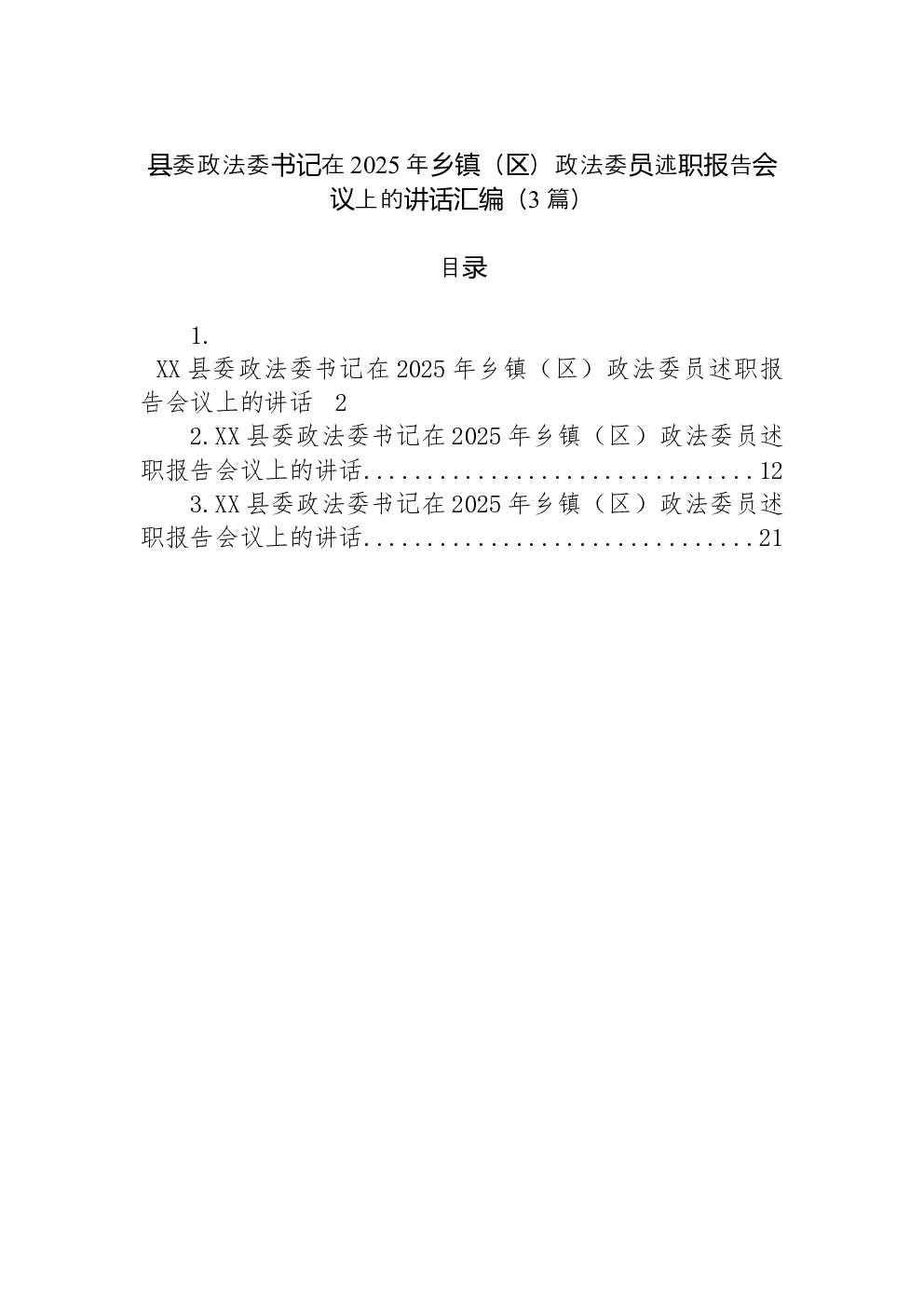 县委政法委书记在2025年乡镇（区）政法委员述职报告会议上的讲话汇编（3篇）

目录

1.
XX县委政法委书记在2025年乡镇（区）政法委员述职报告会议上的讲话 2
2.XX县委政法委书记在2025年乡镇（区）政法委员述职报告会议上的讲话..............................12
3.XX县委政法委书记在2025年乡镇（区）政法委员述职报告会议上的讲话..............................21